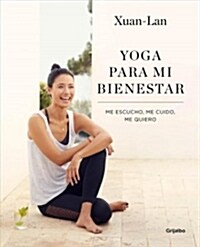 Xuan-Lan

YOGA
PARA MI
BIENESTAR

ME ESCUCHO, ME CUIDO,
ME QUIERO

Grijalbo